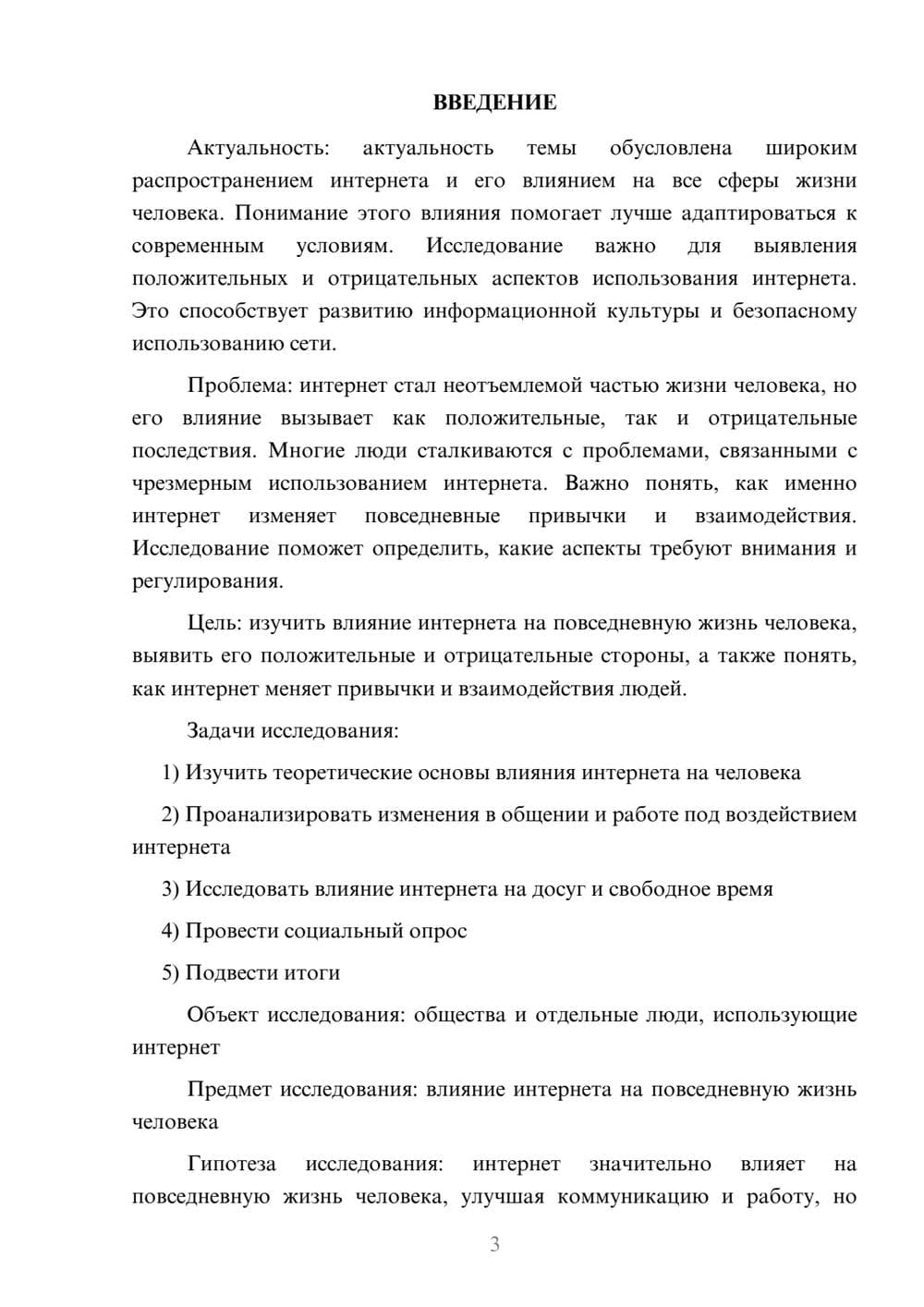 ВВЕДЕНИЕ

Актуальность: актуальность темы обусловлена широким распространением интернета и его влиянием на все сферы жизни человека. Понимание этого влияния помогает лучше адаптироваться к современным условиям. Исследование важно для выявления положительных и отрицательных аспектов использования интернета. Это способствует развитию информационной культуры и безопасному использованию сети.

Проблема: интернет стал неотъемлемой частью жизни человека, но его влияние вызывает как положительные, так и отрицательные последствия. Многие люди сталкиваются с проблемами, связанными с чрезмерным использованием интернета. Важно понять, как именно интернет изменяет повседневные привычки и взаимодействия. Исследование поможет определить, какие аспекты требуют внимания и регулирования.

Цель: изучить влияние интернета на повседневную жизнь человека, выявить его положительные и отрицательные стороны, а также понять, как интернет меняет привычки и взаимодействия людей.

Задачи исследования:

1) Изучить теоретические основы влияния интернета на человека

2) Проанализировать изменения в общении и работе под воздействием интернета

3) Исследовать влияние интернета на досуг и свободное время

4) Провести социальный опрос

5) Подвести итоги

Объект исследования: общества и отдельные люди, использующие интернет

Предмет исследования: влияние интернета на повседневную жизнь человека

Гипотеза исследования: интернет значительно влияет на повседневную жизнь человека, улучшая коммуникацию и работу, но

3